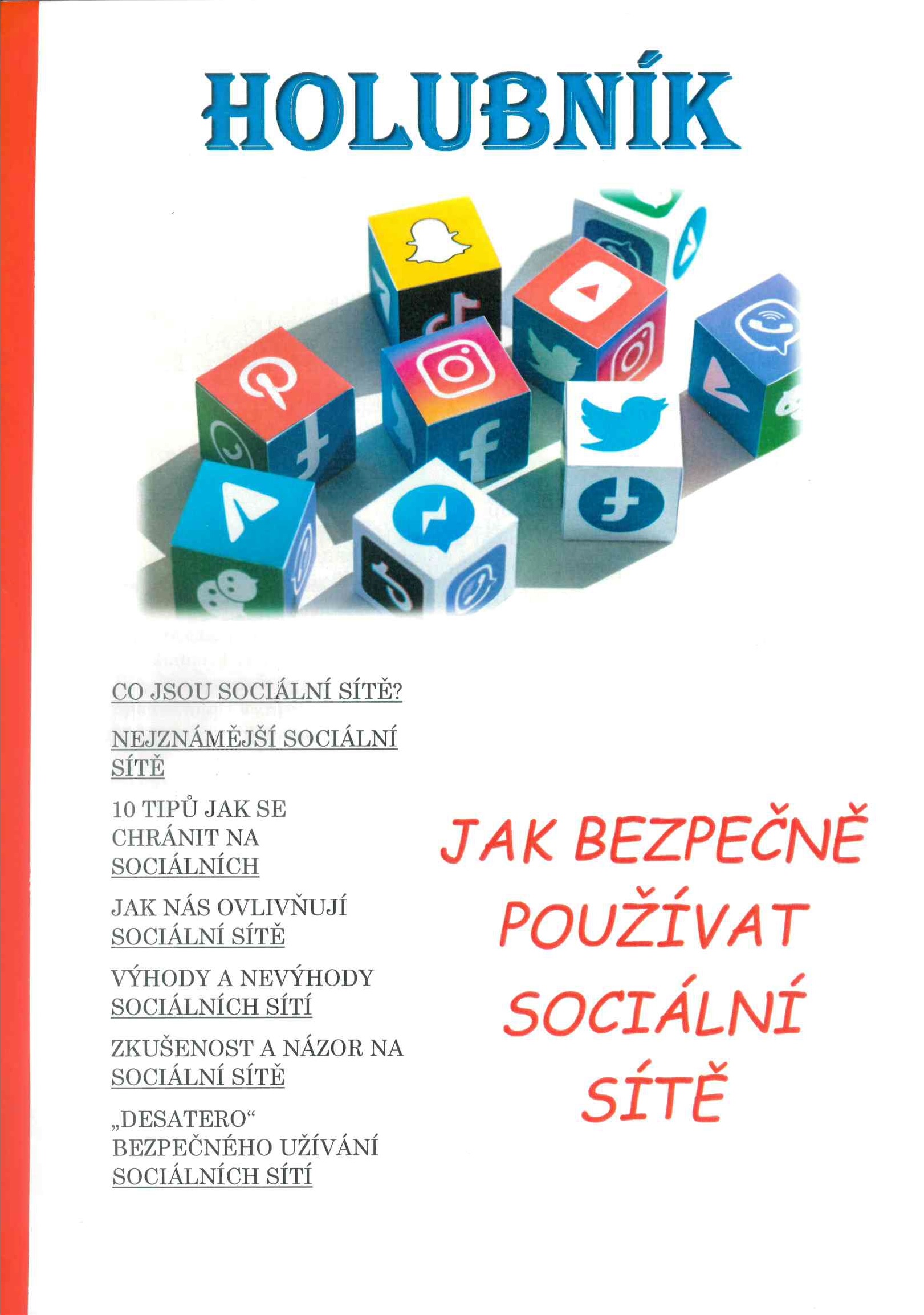 HOLUBNÍK

CO JSOU SOCIÁLNÍ SÍTĚ?

NEJZNÁMĚJŠÍ SOCIÁLNÍ SÍTĚ

10 TIPŮ JAK SE CHRÁNIT NA SOCIÁLNÍCH

JAK NÁS OVLIVŇUJÍ SOCIÁLNÍ SÍTĚ

VÝHODY A NEVÝHODY SOCIÁLNÍCH SÍTÍ

ZKUŠENOST A NÁZOR NA SOCIÁLNÍ SÍTĚ

„DESATERO“ BEZPEČNÉHO UŽÍVÁNÍ SOCIÁLNÍCH SÍTÍ

JAK BEZPEČNĚ POUŽÍVAT SOCIÁLNÍ SÍTĚ